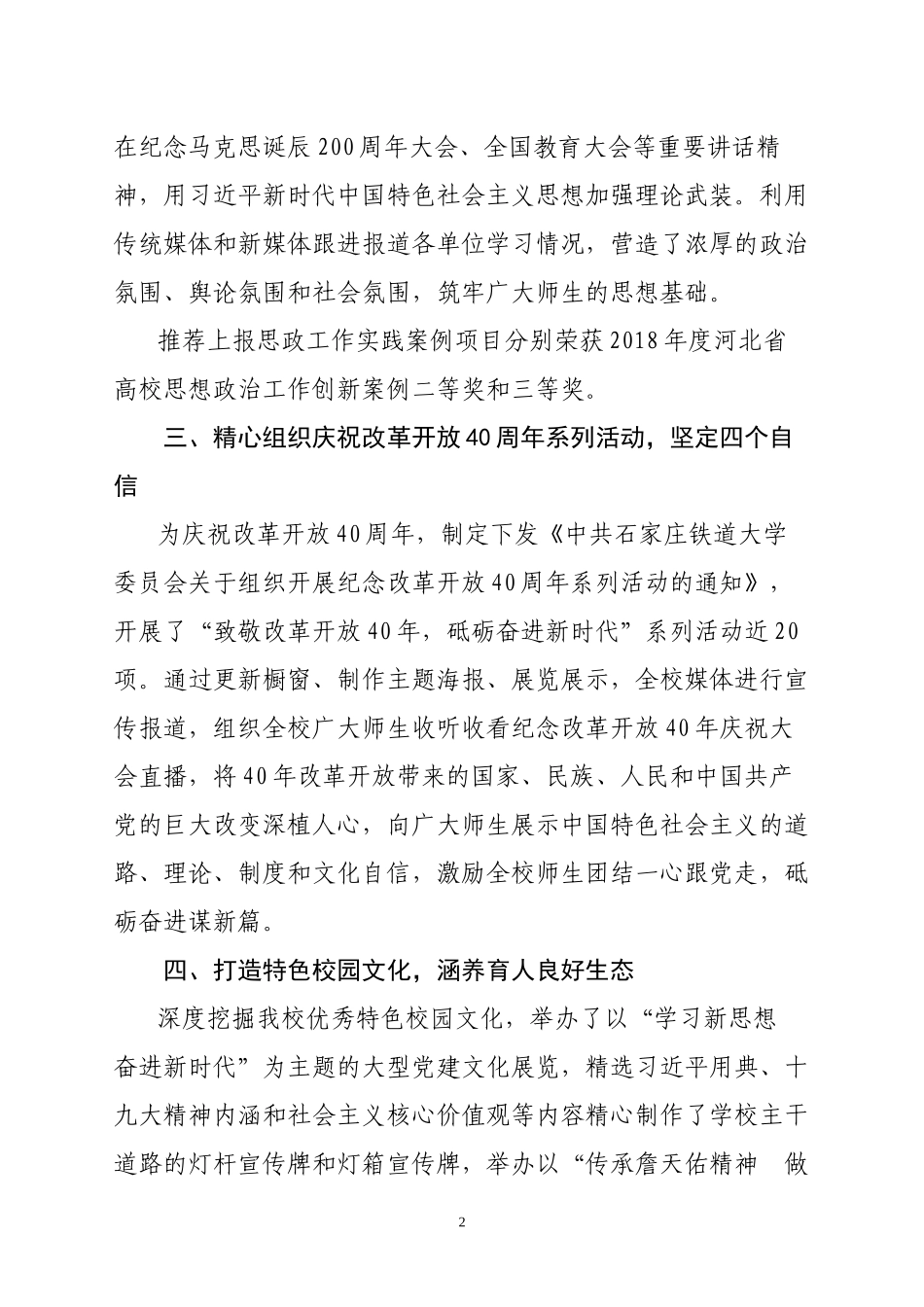 在纪念马克思诞辰200周年大会、全国教育大会等重要讲话精神，用习近平新时代中国特色社会主义思想加强理论武装。利用传统媒体和新媒体跟进报道各单位学习情况，营造了浓厚的政治氛围、舆论氛围和社会氛围，筑牢广大师生的思想基础。

推荐上报思政工作实践案例项目分别荣获2018年度河北省高校思想政治工作创新案例二等奖和三等奖。

三、精心组织庆祝改革开放40周年系列活动，坚定四个自信

为庆祝改革开放40周年，制定下发《中共石家庄铁道大学委员会关于组织开展纪念改革开放40周年系列活动的通知》，开展了“致敬改革开放40年，砥砺奋进新时代”系列活动近20项。通过更新橱窗、制作主题海报、展览展示，全校媒体进行宣传报道，组织全校广大师生收听收看纪念改革开放40年庆祝大会直播，将40年改革开放带来的国家、民族、人民和中国共产党的巨大改变深植人心，向广大师生展示中国特色社会主义的道路、理论、制度和文化自信，激励全校师生团结一心跟党走，砥砺奋进谋新篇。

四、打造特色校园文化，涵养育人良好生态

深度挖掘我校优秀特色校园文化，举办了以“学习新思想 奋进新时代”为主题的大型党建文化展览，精选习近平用典、十九大精神内涵和社会主义核心价值观等内容精心制作了学校主干道路的灯杆宣传牌和灯箱宣传牌，举办以“传承詹天佑精神 做

2